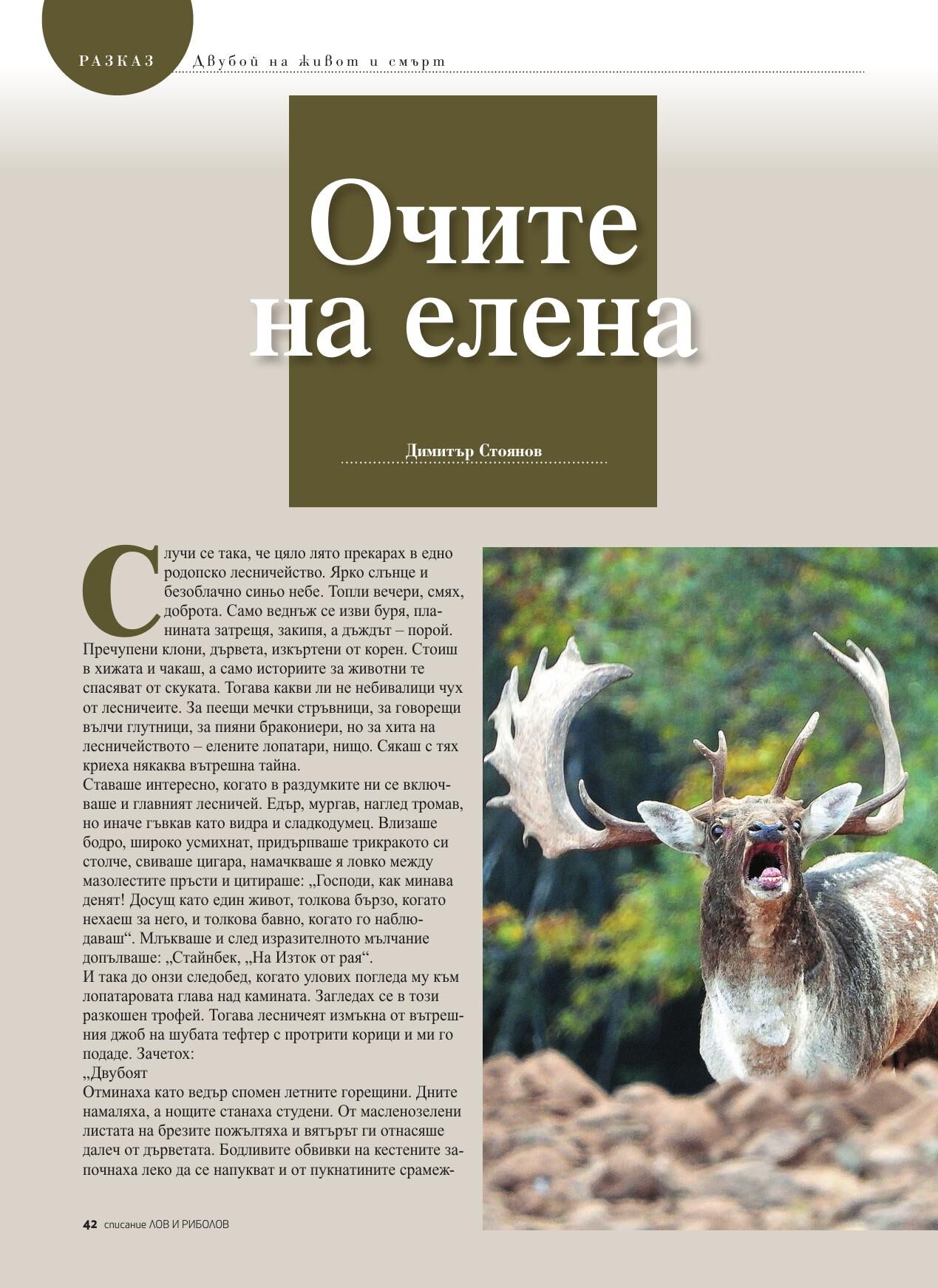 РАЗКАЗ Двубой на живот и смърт

Очите на елена

Димитър Стоянов

Случи се така, че цяло лято прекарах в едно родопско лесничейство. Ярко слънце и безоблачно синьо небе. Топли вечери, смях, доброта. Само веднъж се изви буря, планината затрещя, закипя, а дъждът – порой. Пречупени клони, дървета, изкъртени от корен. Стоиш в хижата и чакаш, а само историите за животни те спасяват от скуката. Тогава какви ли не небивалици чух от лесничеите. За пеещи мечки стръвници, за говорещи вълчи глутници, за пияни бракониери, но за хита на лесничейството – елените лопатари, нищо. Сякаш с тях криеха някаква вътрешна тайна.
Ставаше интересно, когато в раздумките ни се включваше и главният лесничей. Едър, мургав, наглед тромав, но иначе гъвкав като видра и сладкодумец. Влизаше бодро, широко усмихнат, придърпваше трикракото си столче, свиваше цигара, намачкваше я ловко между мазолестите пръсти и цитираше: „Господи, как минава денят! Досущ като един живот, толкова бързо, когато нехаеш за него, и толкова бавно, когато го наблюдаваш“. Млъкваше и след изразителното мълчание допълваше: „Стайнбек, „На Изток от рая“.
И така до онзи следобед, когато улових погледа му към лопатаровата глава над камината. Загледах се в този разкошен трофей. Тогава лесничеят измъкна от вътрешния джоб на шубата тефтер с протрити корици и ми го подаде. Зачетох:
„Двубоят
Отминаха като ведър спомен летните горещини. Дните намаляха, а нощите станаха студени. От масленозелени листата на брезите пожълтяха и вятърът ги отнасяше далеч от дърветата. Бодливите обвивки на кестените започнаха леко да се напукват и от пукнатините срамеж-

42 списание ЛОВ И РИБОЛОВ